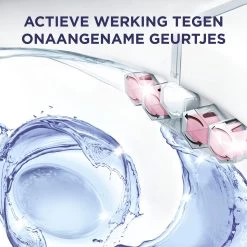 ACTIEVE WERKING TEGEN ONAANGENAME GEURTJES